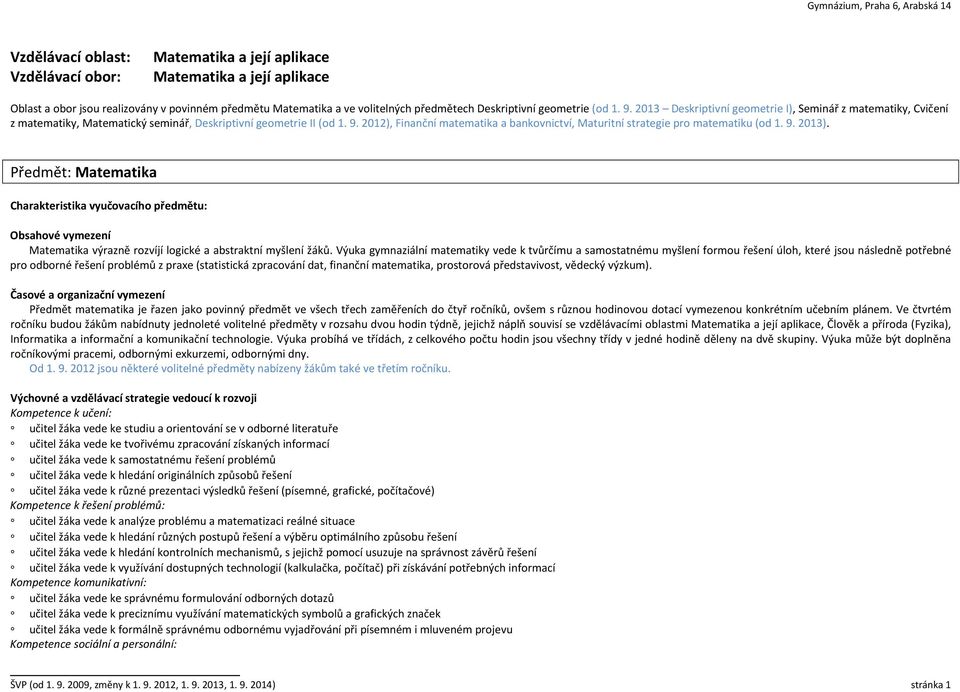 Gymnázium, Praha 6, Arabská 14

Vzdělávací oblast: Matematika a její aplikace
Vzdělávací obor: Matematika a její aplikace

Oblast a obor jsou realizovány v povinném předmětu Matematika a ve volitelných předmětech Deskriptivní geometrie (od 1. 9. 2013 – Deskriptivní geometrie I), Seminář z matematiky, Cvičení z matematiky, Matematický seminář, Deskriptivní geometrie II (od 1. 9. 2012), Finanční matematika a bankovnictví, Maturitní strategie pro matematiku (od 1. 9. 2013).

Předmět: Matematika

Charakteristika vyučovacího předmětu:

Obsahové vymezení
Matematika výrazně rozvíjí logické a abstraktní myšlení žáků. Výuka gymnaziální matematiky vede k tvůrčímu a samostatnému myšlení formou řešení úloh, které jsou následně potřebné pro odborné řešení problémů z praxe (statistická zpracování dat, finanční matematika, prostorová představivost, vědecký výzkum).

Časové a organizační vymezení
Předmět matematika je řazen jako povinný předmět ve všech třech zaměřeních do čtyř ročníků, ovšem s různou hodinovou dotací vymezenou konkrétním učebním plánem. Ve čtvrtém ročníku budou žákům nabídnuty jednoleté volitelné předměty v rozsahu dvou hodin týdně, jejichž náplň souvisí se vzdělávacími oblastmi Matematika a její aplikace, Člověk a příroda (Fyzika), Informatika a informační a komunikační technologie. Výuka probíhá ve třídách, z celkového počtu hodin jsou všechny třídy v jedné hodině děleny na dvě skupiny. Výuka může být doplněna ročníkovými pracemi, odbornými exkurzemi, odbornými dny.
Od 1. 9. 2012 jsou některé volitelné předměty nabízeny žákům také ve třetím ročníku.

Výchovné a vzdělávací strategie vedoucí k rozvoji
Kompetence k učení:
◦ učitel žáka vede ke studiu a orientování se v odborné literatuře
◦ učitel žáka vede ke tvořivému zpracování získaných informací
◦ učitel žáka vede k samostatnému řešení problémů
◦ učitel žáka vede k hledání originálních způsobů řešení
◦ učitel žáka vede k různé prezentaci výsledků řešení (písemné, grafické, počítačové)
Kompetence k řešení problémů:
◦ učitel žáka vede k analýze problému a matematizaci reálné situace
◦ učitel žáka vede k hledání různých postupů řešení a výběru optimálního způsobu řešení
◦ učitel žáka vede k hledání kontrolních mechanismů, s jejichž pomocí usuzuje na správnost závěrů řešení
◦ učitel žáka vede k využívání dostupných technologií (kalkulačka, počítač) při získávání potřebných informací
Kompetence komunikativní:
◦ učitel žáka vede ke správnému formulování odborných dotazů
◦ učitel žáka vede k preciznímu využívání matematických symbolů a grafických značek
◦ učitel žáka vede k formálně správnému odbornému vyjadřování při písemném i mluveném projevu
Kompetence sociální a personální:

ŠVP (od 1. 9. 2009, změny k 1. 9. 2012, 1. 9. 2013, 1. 9. 2014) stránka 1